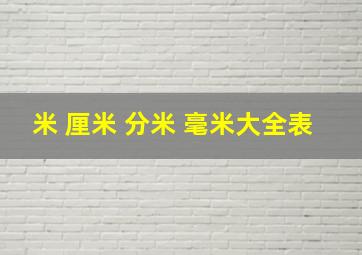 米 厘米 分米 毫米大全表